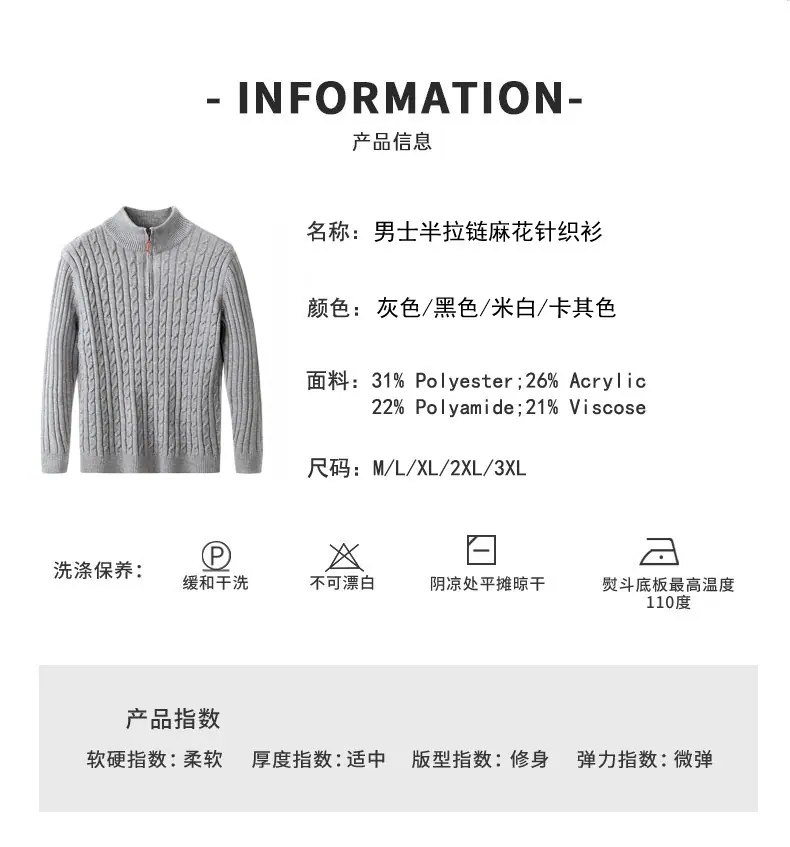 - INFORMATION-
产品信息

名称：男士半拉链麻花针织衫

颜色：灰色/黑色/米白/卡其色

面料：31% Polyester;26% Acrylic
22% Polyamide;21% Viscose

尺码：M/L/XL/2XL/3XL

洗涤保养：

P
缓和干洗

不可漂白

阴凉处平摊晾干

熨斗底板最高温度110度

产品指数

软硬指数：柔软 厚度指数：适中 版型指数：修身 弹力指数：微弹